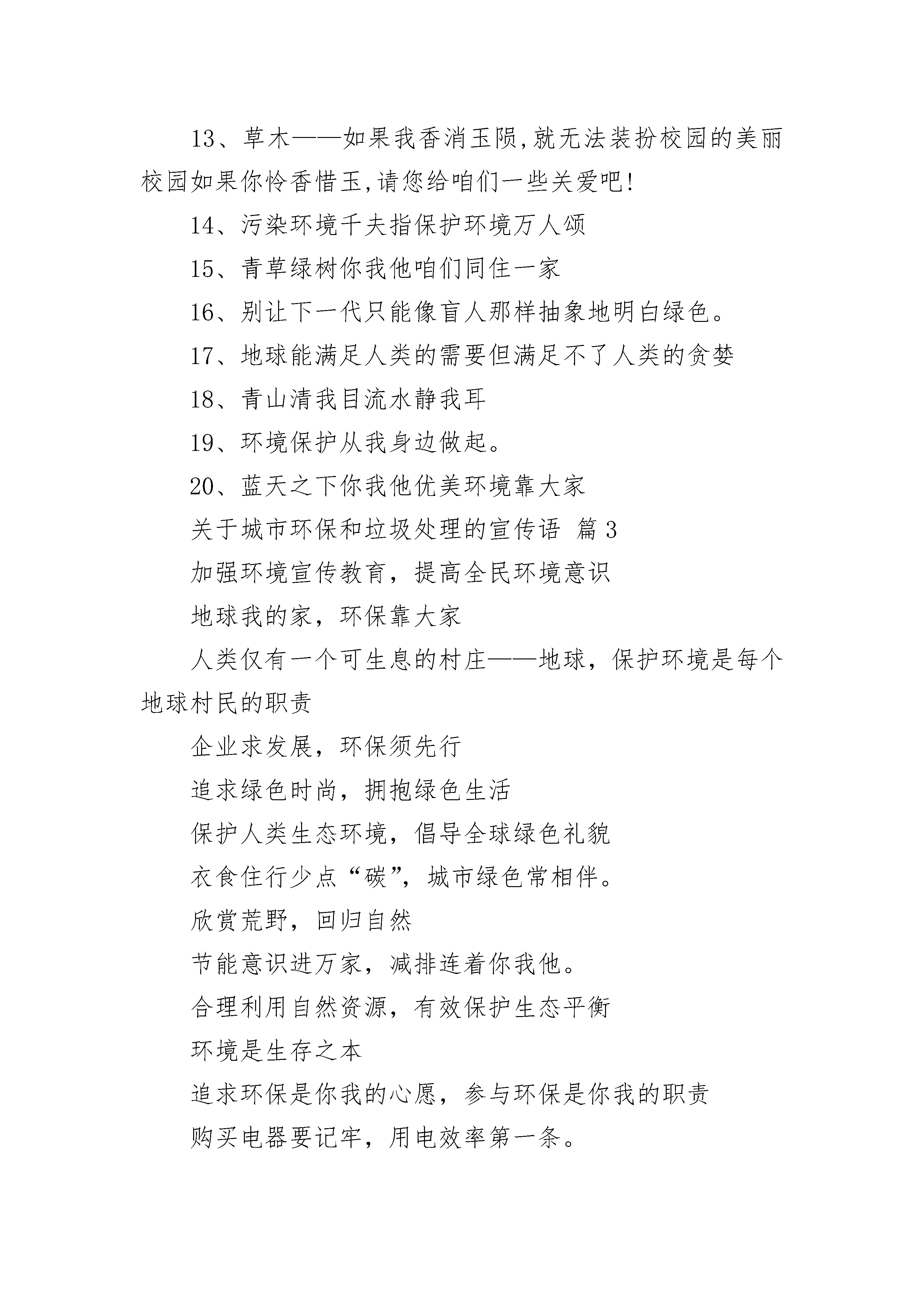 13、草木——如果我香消玉陨,就无法装扮校园的美丽校园如果你怜香惜玉,请您给咱们一些关爱吧!

14、污染环境千夫指保护环境万人颂

15、青草绿树你我他咱们同住一家

16、别让下一代只能像盲人那样抽象地明白绿色。

17、地球能满足人类的需要但满足不了人类的贪婪

18、青山清我目流水静我耳

19、环境保护从我身边做起。

20、蓝天之下你我他优美环境靠大家

关于城市环保和垃圾处理的宣传语 篇3

加强环境宣传教育，提高全民环境意识

地球我的家，环保靠大家

人类仅有一个可生息的村庄——地球，保护环境是每个地球村民的职责

企业求发展，环保须先行

追求绿色时尚，拥抱绿色生活

保护人类生态环境，倡导全球绿色礼貌

衣食住行少点“碳”，城市绿色常相伴。

欣赏荒野，回归自然

节能意识进万家，减排连着你我他。

合理利用自然资源，有效保护生态平衡

环境是生存之本

追求环保是你我的心愿，参与环保是你我的职责

购买电器要记牢，用电效率第一条。